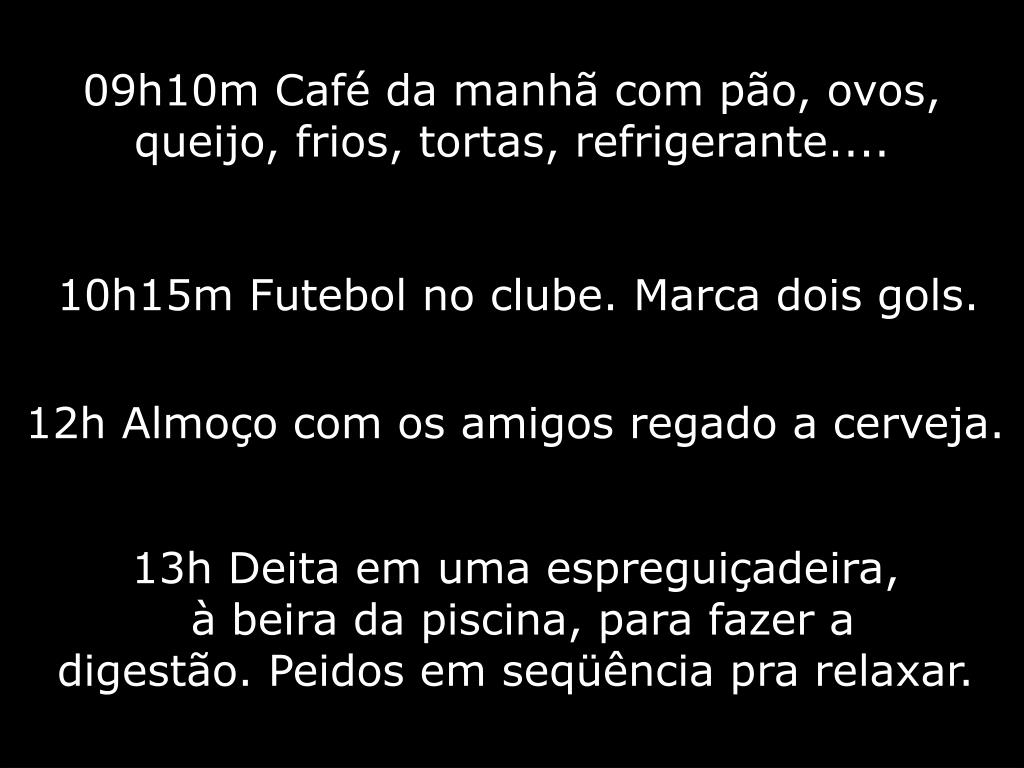 09h10m Café da manhã com pão, ovos, queijo, frios, tortas, refrigerante....

10h15m Futebol no clube. Marca dois gols.

12h Almoço com os amigos regado a cerveja.

13h Deita em uma espreguiçadeira, à beira da piscina, para fazer a digestão. Peidos em seqüência pra relaxar.